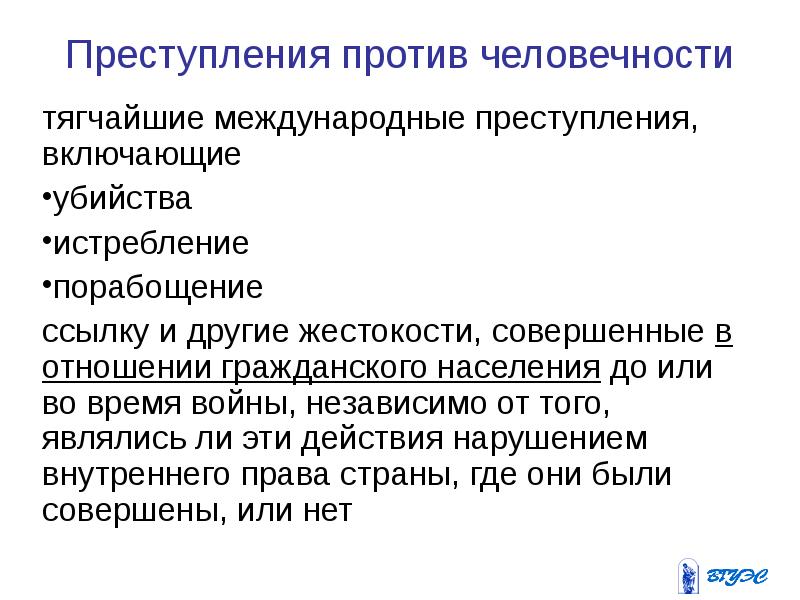 Преступления против человечности

тягчайшие международные преступления, включающие

•убийства

•истребление

•порабощение

ссылку и другие жестокости, совершенные в отношении гражданского населения до или во время войны, независимо от того, являлись ли эти действия нарушением внутреннего права страны, где они были совершены, или нет

ВГУЭС